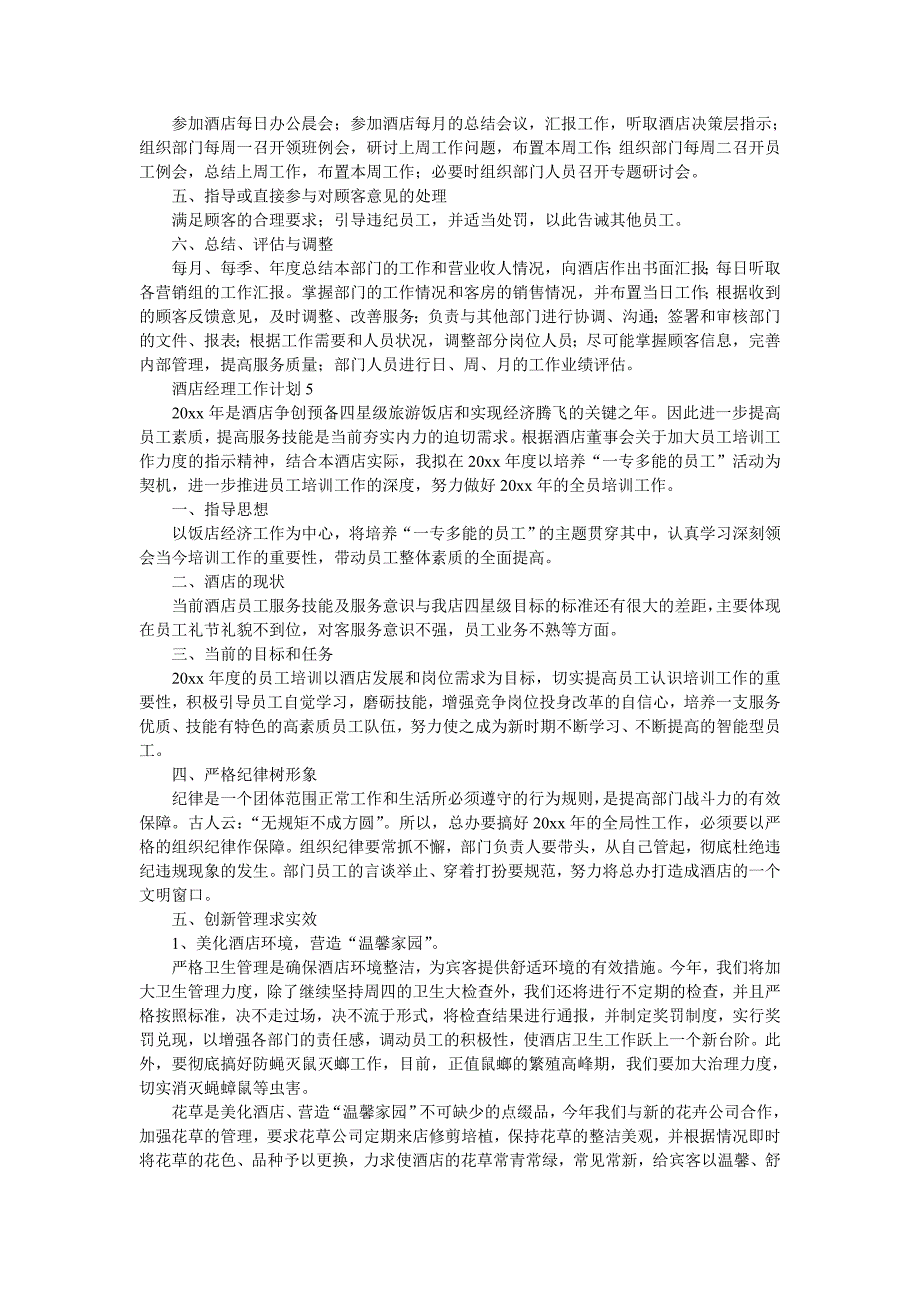 参加酒店每日办公晨会；参加酒店每月的总结会议，汇报工作，听取酒店决策层指示；组织部门每周一召开领班例会，研讨上周工作问题，布置本周工作；组织部门每周二召开员工例会，总结上周工作，布置本周工作；必要时组织部门人员召开专题研讨会。

五、指导或直接参与对顾客意见的处理

满足顾客的合理要求；引导违纪员工，并适当处罚，以此告诫其他员工。

六、总结、评估与调整

每月、每季、年度总结本部门的工作和营业收入情况，向酒店作出书面汇报；每日听取各营销组的工作汇报。掌握部门的工作情况和客房的销售情况，并布置当日工作；根据收到的顾客反馈意见，及时调整、改善服务；负责与其他部门进行协调、沟通；签署和审核部门的文件、报表；根据工作需要和人员状况，调整部分岗位人员；尽可能掌握顾客信息，完善内部管理，提高服务质量；部门人员进行日、周、月的工作业绩评估。

酒店经理工作计划 5

20xx 年是酒店争创预备四星级旅游饭店和实现经济腾飞的关键之年。因此进一步提高员工素质，提高服务技能是当前夯实内力的迫切需求。根据酒店董事会关于加大员工培训工作力度的指示精神，结合本酒店实际，我拟在 20xx 年度以培养“一专多能的员工”活动为契机，进一步推进员工培训工作的深度，努力做好 20xx 年的全员培训工作。

一、指导思想

以饭店经济工作为中心，将培养“一专多能的员工”的主题贯穿其中，认真学习深刻领会当今培训工作的重要性，带动员工整体素质的全面提高。

二、酒店的现状

当前酒店员工服务技能及服务意识与我店四星级目标的标准还有很大的差距，主要体现在员工礼节礼貌不到位，对客服务意识不强，员工业务不熟等方面。

三、当前的目标和任务

20xx 年度的员工培训以酒店发展和岗位需求为目标，切实提高员工认识培训工作的重要性，积极引导员工自觉学习，磨砺技能，增强竞争岗位投身改革的自信心，培养一支服务优质、技能有特色的高素质员工队伍，努力使之成为新时期不断学习、不断提高的智能型员工。

四、严格纪律树形象

纪律是一个团体范围正常工作和生活所必须遵守的行为规则，是提高部门战斗力的有效保障。古人云：“无规矩不成方圆”。所以，总办要搞好 20xx 年的全局性工作，必须要以严格的组织纪律作保障。组织纪律要常抓不懈，部门负责人要带头，从自己管起，彻底杜绝违纪违规现象的发生。部门员工的言谈举止、穿着打扮要规范，努力将总办打造成酒店的一个文明窗口。

五、创新管理求实效

1、美化酒店环境，营造“温馨家园”。

严格卫生管理是确保酒店环境整洁，为宾客提供舒适环境的有效措施。今年，我们将加大卫生管理力度，除了继续坚持周四的卫生大检查外，我们还将进行不定期的检查，并且严格按照标准，决不走过场，决不流于形式，将检查结果进行通报，并制定奖罚制度，实行奖罚兑现，以增强各部门的责任感，调动员工的积极性，使酒店卫生工作跃上一个新台阶。此外，要彻底搞好防蝇灭鼠灭蟑工作，目前，正值鼠蟑的繁殖高峰期，我们要加大治理力度，切实消灭蝇蟑鼠等虫害。

花草是美化酒店、营造“温馨家园”不可缺少的点缀品，今年我们与新的花卉公司合作，加强花草的管理，要求花草公司定期来店修剪培植，保持花草的整洁美观，并根据情况即时将花草的花色、品种予以更换，力求使酒店的花草常青常绿，常见常新，给宾客以温馨、舒